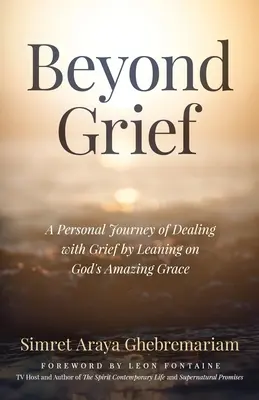 Beyond Grief

A Personal Journey of Dealing with Grief by Leaning on God's Amazing Grace

Simret Araya Ghebremariam

FOREWORD BY LEON FONTAINE

TV Host and Author of The Spirit Contemporary Life and Supernatural Promises